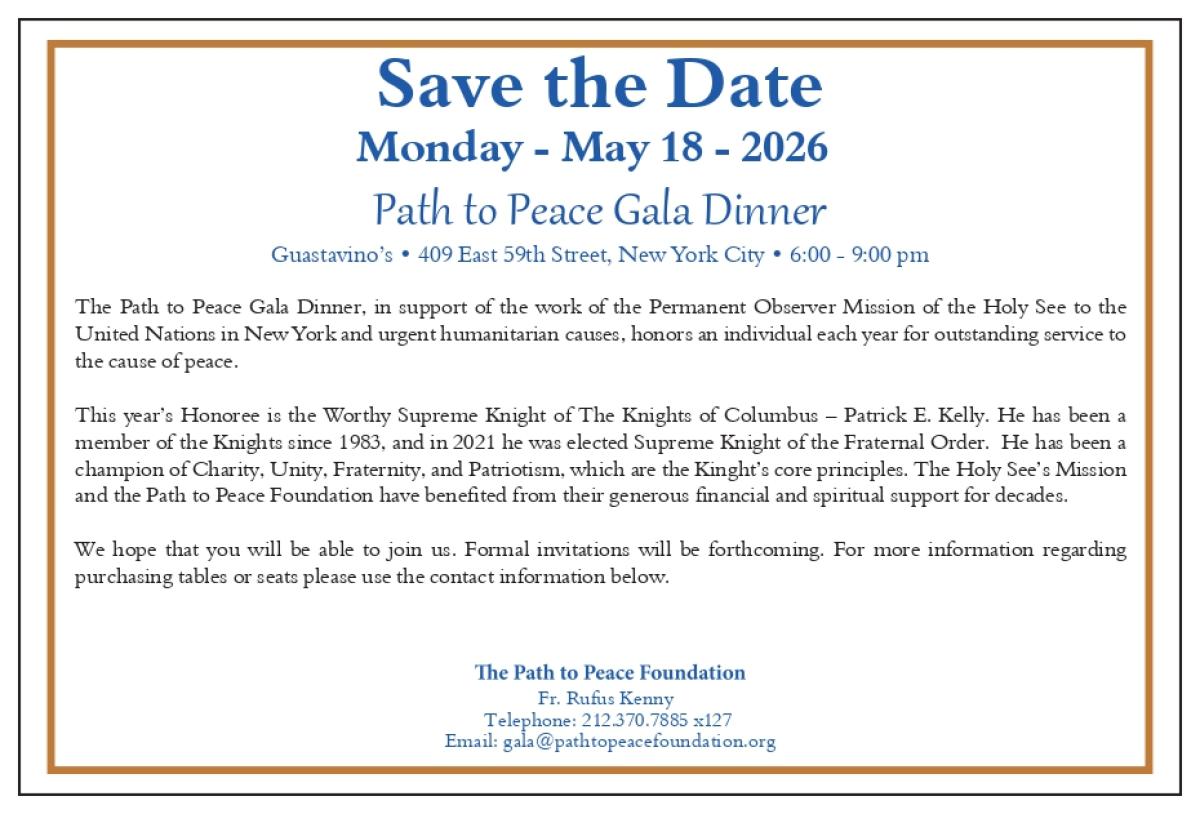 Save the Date

Monday - May 18 - 2026

Path to Peace Gala Dinner

Guastavino's • 409 East 59th Street, New York City • 6:00 - 9:00 pm

The Path to Peace Gala Dinner, in support of the work of the Permanent Observer Mission of the Holy See to the United Nations in New York and urgent humanitarian causes, honors an individual each year for outstanding service to the cause of peace.

This year's Honoree is the Worthy Supreme Knight of The Knights of Columbus – Patrick E. Kelly. He has been a member of the Knights since 1983, and in 2021 he was elected Supreme Knight of the Fraternal Order. He has been a champion of Charity, Unity, Fraternity, and Patriotism, which are the Kinght's core principles. The Holy See's Mission and the Path to Peace Foundation have benefited from their generous financial and spiritual support for decades.

We hope that you will be able to join us. Formal invitations will be forthcoming. For more information regarding purchasing tables or seats please use the contact information below.

The Path to Peace Foundation
Fr. Rufus Kenny
Telephone: 212.370.7885 x127
Email: gala@pathtopeacefoundation.org